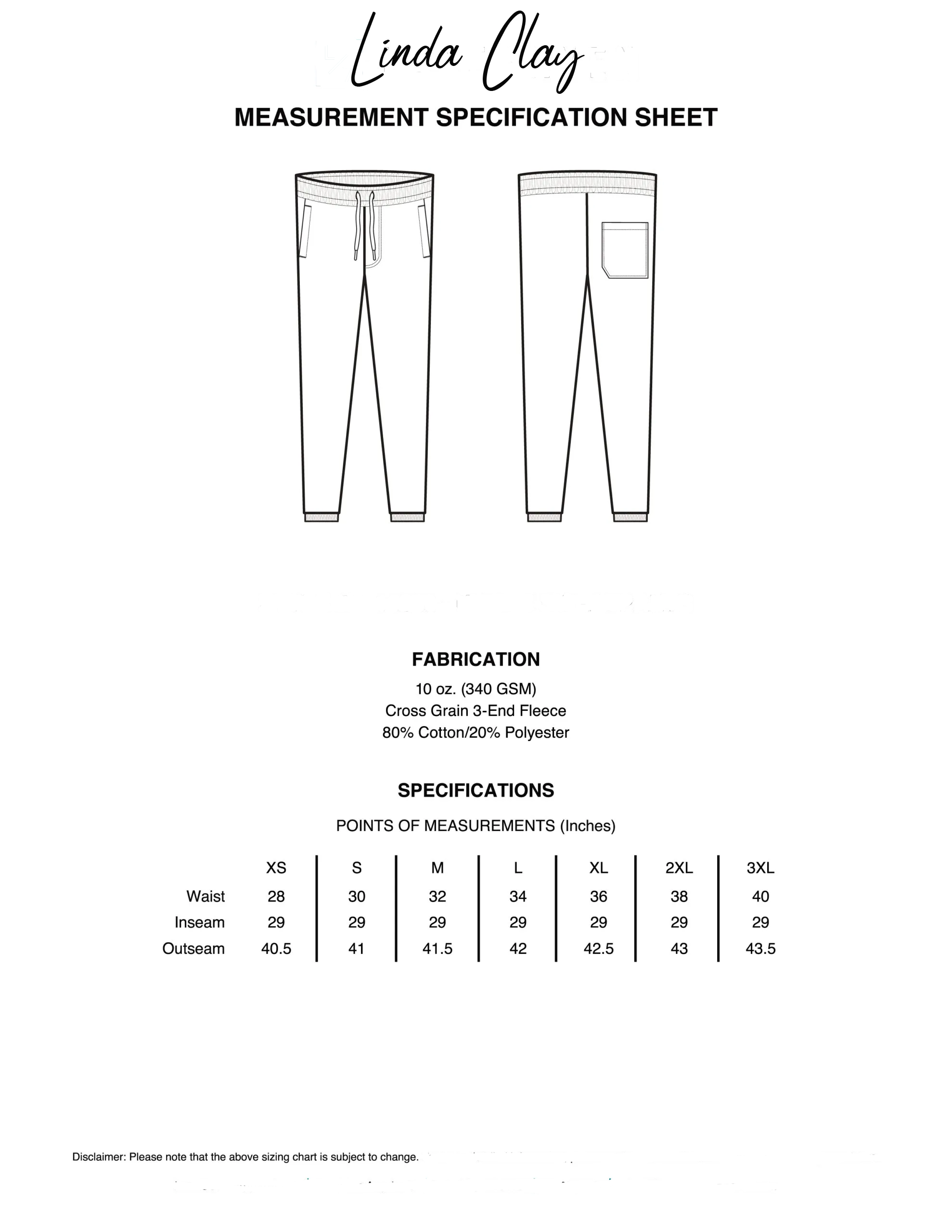 Linda Clay

MEASUREMENT SPECIFICATION SHEET

FABRICATION

10 oz. (340 GSM)
Cross Grain 3-End Fleece
80% Cotton/20% Polyester

SPECIFICATIONS

POINTS OF MEASUREMENTS (Inches)

| | XS | S | M | L | XL | 2XL | 3XL |
|---|---|---|---|---|---|---|---|
| Waist | 28 | 30 | 32 | 34 | 36 | 38 | 40 |
| Inseam | 29 | 29 | 29 | 29 | 29 | 29 | 29 |
| Outseam | 40.5 | 41 | 41.5 | 42 | 42.5 | 43 | 43.5 |

Disclaimer: Please note that the above sizing chart is subject to change.